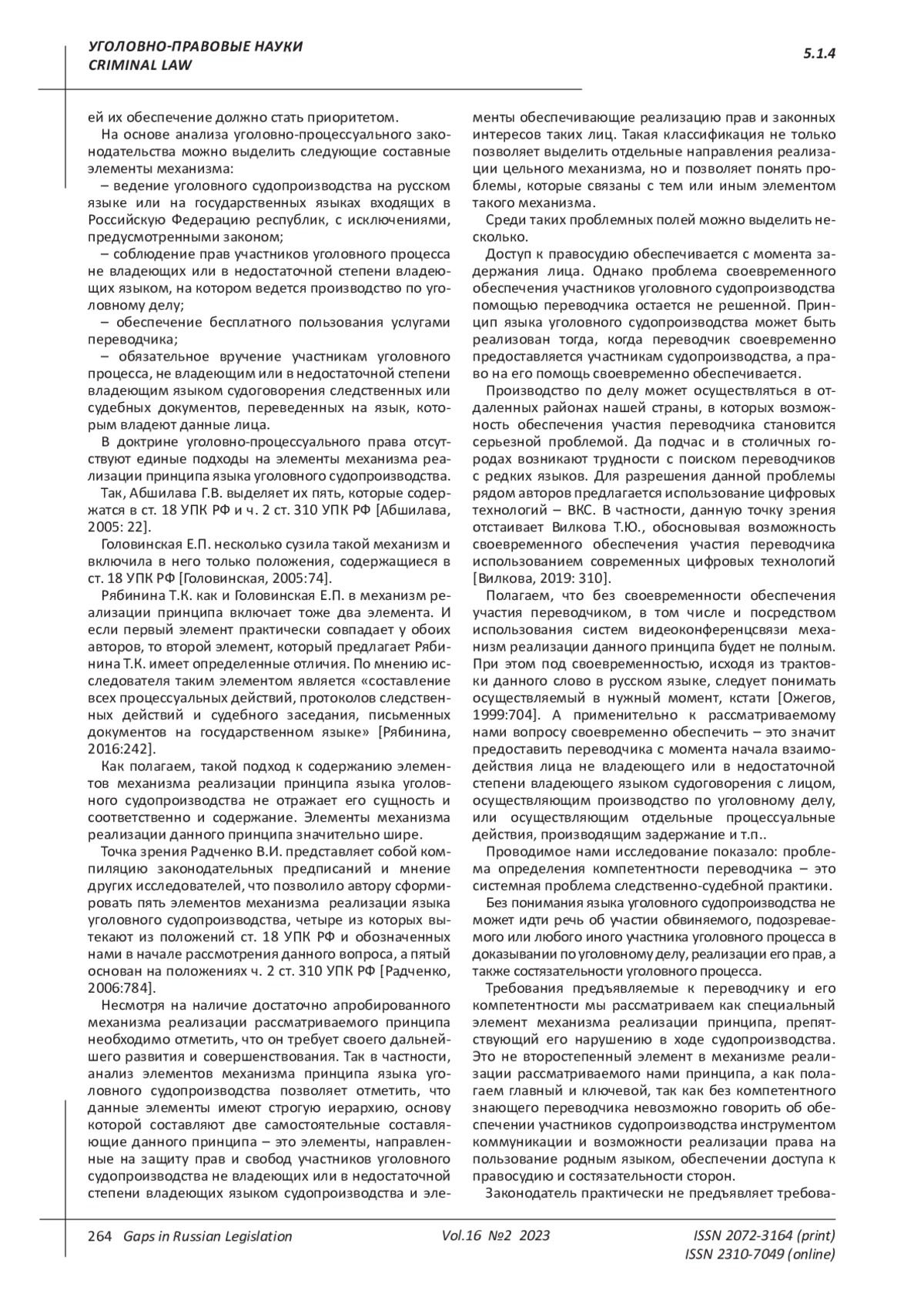 УГОЛОВНО-ПРАВОВЫЕ НАУКИ
CRIMINAL LAW

5.1.4

ей их обеспечение должно стать приоритетом.

На основе анализа уголовно-процессуального законодательства можно выделить следующие составные элементы механизма:

– ведение уголовного судопроизводства на русском языке или на государственных языках входящих в Российскую Федерацию республик, с исключениями, предусмотренными законом;

– соблюдение прав участников уголовного процесса не владеющих или в недостаточной степени владеющих языком, на котором ведется производство по уголовному делу;

– обеспечение бесплатного пользования услугами переводчика;

– обязательное вручение участникам уголовного процесса, не владеющим или в недостаточной степени владеющим языком судоговорения следственных или судебных документов, переведенных на язык, которым владеют данные лица.

В доктрине уголовно-процессуального права отсутствуют единые подходы на элементы механизма реализации принципа языка уголовного судопроизводства.

Так, Абшилава Г.В. выделяет их пять, которые содержатся в ст. 18 УПК РФ и ч. 2 ст. 310 УПК РФ [Абшилава, 2005: 22].

Головинская Е.П. несколько сузила такой механизм и включила в него только положения, содержащиеся в ст. 18 УПК РФ [Головинская, 2005:74].

Рябинина Т.К. как и Головинская Е.П. в механизм реализации принципа включает тоже два элемента. И если первый элемент практически совпадает у обоих авторов, то второй элемент, который предлагает Рябинина Т.К. имеет определенные отличия. По мнению исследователя таким элементом является «составление всех процессуальных действий, протоколов следственных действий и судебного заседания, письменных документов на государственном языке» [Рябинина, 2016:242].

Как полагаем, такой подход к содержанию элементов механизма реализации принципа языка уголовного судопроизводства не отражает его сущность и соответственно и содержание. Элементы механизма реализации данного принципа значительно шире.

Точка зрения Радченко В.И. представляет собой компиляцию законодательных предписаний и мнение других исследователей, что позволило автору сформировать пять элементов механизма реализации языка уголовного судопроизводства, четыре из которых вытекают из положений ст. 18 УПК РФ и обозначенных нами в начале рассмотрения данного вопроса, а пятый основан на положениях ч. 2 ст. 310 УПК РФ [Радченко, 2006:784].

Несмотря на наличие достаточно апробированного механизма реализации рассматриваемого принципа необходимо отметить, что он требует своего дальнейшего развития и совершенствования. Так в частности, анализ элементов механизма принципа языка уголовного судопроизводства позволяет отметить, что данные элементы имеют строгую иерархию, основу которой составляют две самостоятельные составляющие данного принципа – это элементы, направленные на защиту прав и свобод участников уголовного судопроизводства не владеющих или в недостаточной степени владеющих языком судопроизводства и элементы обеспечивающие реализацию прав и законных интересов таких лиц. Такая классификация не только позволяет выделить отдельные направления реализации цельного механизма, но и позволяет понять проблемы, которые связаны с тем или иным элементом такого механизма.

Среди таких проблемных полей можно выделить несколько.

Доступ к правосудию обеспечивается с момента задержания лица. Однако проблема своевременного обеспечения участников уголовного судопроизводства помощью переводчика остается не решенной. Принцип языка уголовного судопроизводства может быть реализован тогда, когда переводчик своевременно предоставляется участникам судопроизводства, а право на его помощь своевременно обеспечивается.

Производство по делу может осуществляться в отдаленных районах нашей страны, в которых возможность обеспечения участия переводчика становится серьезной проблемой. Да подчас и в столичных городах возникают трудности с поиском переводчиков с редких языков. Для разрешения данной проблемы рядом авторов предлагается использование цифровых технологий – ВКС. В частности, данную точку зрения отстаивает Вилкова Т.Ю., обосновывая возможность своевременного обеспечения участия переводчика использованием современных цифровых технологий [Вилкова, 2019: 310].

Полагаем, что без своевременности обеспечения участия переводчиком, в том числе и посредством использования систем видеоконференцсвязи механизм реализации данного принципа будет не полным. При этом под своевременностью, исходя из трактовки данного слово в русском языке, следует понимать осуществляемый в нужный момент, кстати [Ожегов, 1999:704]. А применительно к рассматриваемому нами вопросу своевременно обеспечить – это значит предоставить переводчика с момента начала взаимодействия лица не владеющего или в недостаточной степени владеющего языком судоговорения с лицом, осуществляющим производство по уголовному делу, или осуществляющим отдельные процессуальные действия, производящим задержание и т.п..

Проводимое нами исследование показало: проблема определения компетентности переводчика – это системная проблема следственно-судебной практики.

Без понимания языка уголовного судопроизводства не может идти речь об участии обвиняемого, подозреваемого или любого иного участника уголовного процесса в доказывании по уголовному делу, реализации его прав, а также состязательности уголовного процесса.

Требования предъявляемые к переводчику и его компетентности мы рассматриваем как специальный элемент механизма реализации принципа, препятствующий его нарушению в ходе судопроизводства. Это не второстепенный элемент в механизме реализации рассматриваемого нами принципа, а как полагаем главный и ключевой, так как без компетентного знающего переводчика невозможно говорить об обеспечении участников судопроизводства инструментом коммуникации и возможности реализации права на пользование родным языком, обеспечении доступа к правосудию и состязательности сторон.

Законодатель практически не предъявляет требова-

264 Gaps in Russian Legislation Vol.16 №2 2023 ISSN 2072-3164 (print)
ISSN 2310-7049 (online)